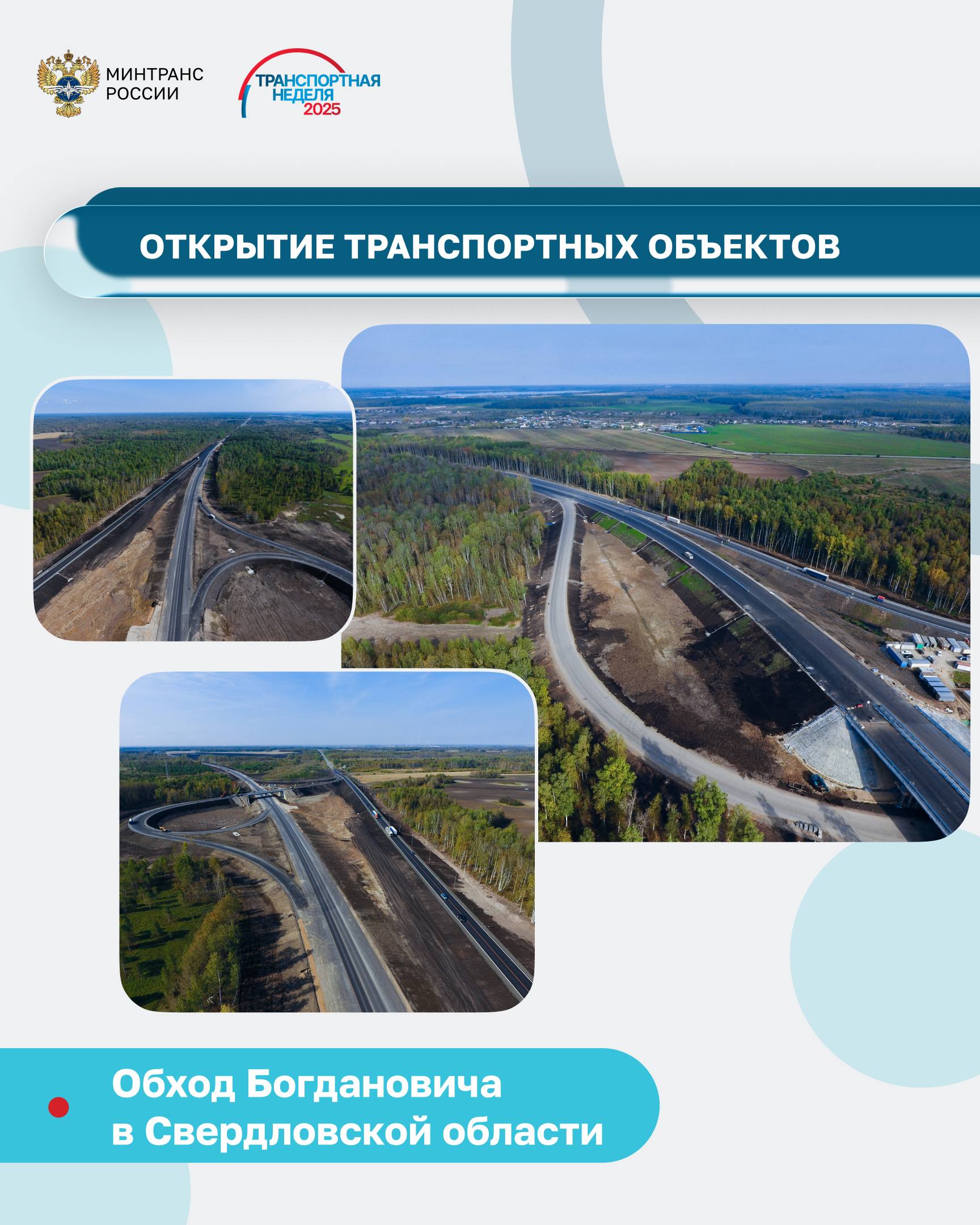 МИНТРАНС РОССИИ

ТРАНСПОРТНАЯ НЕДЕЛЯ 2025

ОТКРЫТИЕ ТРАНСПОРТНЫХ ОБЪЕКТОВ

Обход Богдановича в Свердловской области